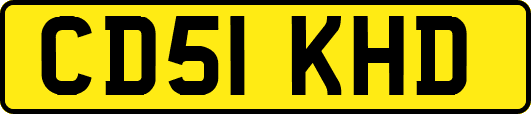 CD51 KHD